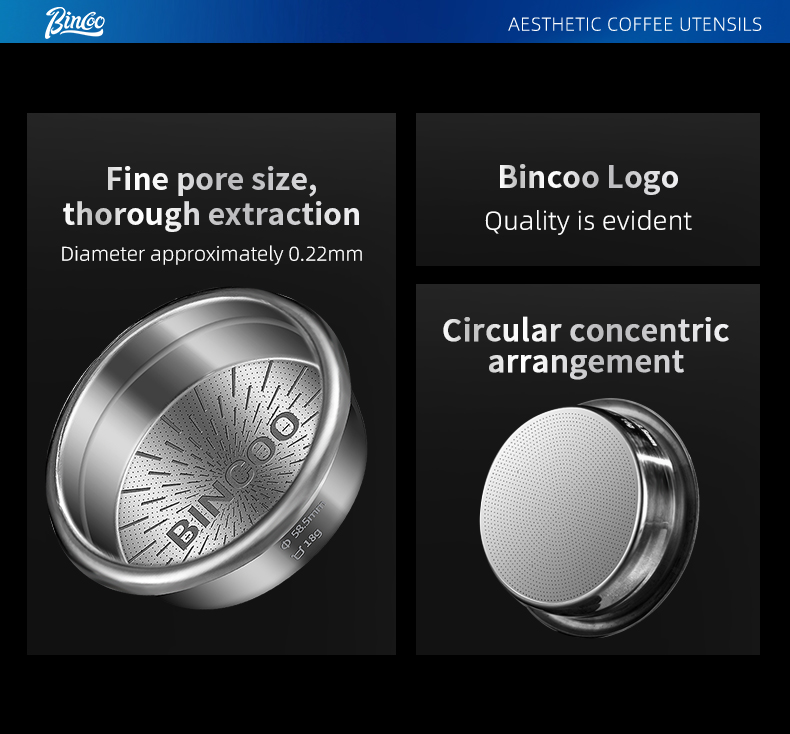 Bincoo

AESTHETIC COFFEE UTENSILS

Fine pore size, thorough extraction

Diameter approximately 0.22mm

BINCOO

Φ 58.5mm

18g

Bincoo Logo

Quality is evident

Circular concentric arrangement